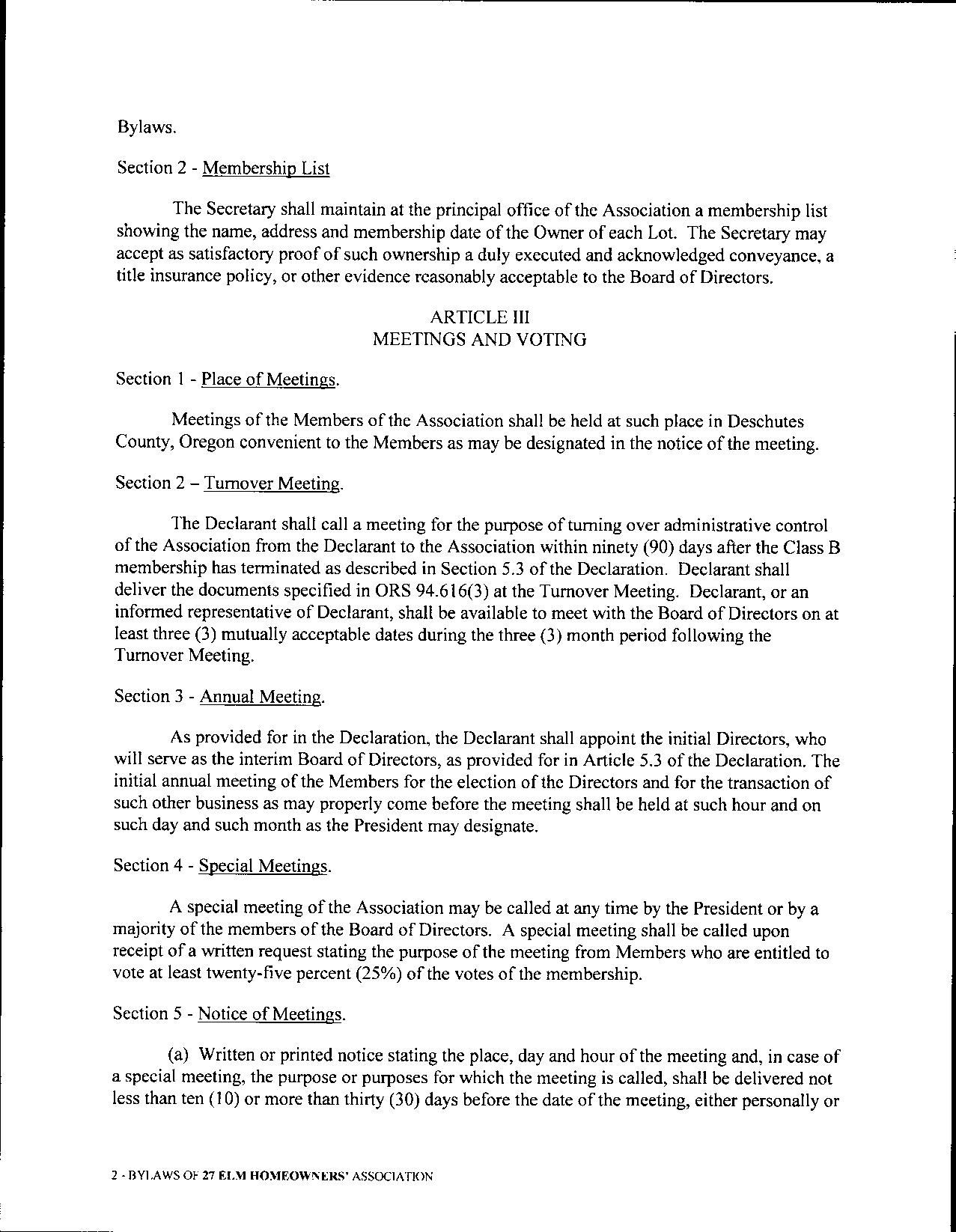 Bylaws.

Section 2 - Membership List

The Secretary shall maintain at the principal office of the Association a membership list showing the name, address and membership date of the Owner of each Lot. The Secretary may accept as satisfactory proof of such ownership a duly executed and acknowledged conveyance, a title insurance policy, or other evidence reasonably acceptable to the Board of Directors.

ARTICLE III
MEETINGS AND VOTING

Section 1 - Place of Meetings.

Meetings of the Members of the Association shall be held at such place in Deschutes County, Oregon convenient to the Members as may be designated in the notice of the meeting.

Section 2 – Turnover Meeting.

The Declarant shall call a meeting for the purpose of turning over administrative control of the Association from the Declarant to the Association within ninety (90) days after the Class B membership has terminated as described in Section 5.3 of the Declaration. Declarant shall deliver the documents specified in ORS 94.616(3) at the Turnover Meeting. Declarant, or an informed representative of Declarant, shall be available to meet with the Board of Directors on at least three (3) mutually acceptable dates during the three (3) month period following the Turnover Meeting.

Section 3 - Annual Meeting.

As provided for in the Declaration, the Declarant shall appoint the initial Directors, who will serve as the interim Board of Directors, as provided for in Article 5.3 of the Declaration. The initial annual meeting of the Members for the election of the Directors and for the transaction of such other business as may properly come before the meeting shall be held at such hour and on such day and such month as the President may designate.

Section 4 - Special Meetings.

A special meeting of the Association may be called at any time by the President or by a majority of the members of the Board of Directors. A special meeting shall be called upon receipt of a written request stating the purpose of the meeting from Members who are entitled to vote at least twenty-five percent (25%) of the votes of the membership.

Section 5 - Notice of Meetings.

(a) Written or printed notice stating the place, day and hour of the meeting and, in case of a special meeting, the purpose or purposes for which the meeting is called, shall be delivered not less than ten (10) or more than thirty (30) days before the date of the meeting, either personally or

2 - BYLAWS OF 27 ELM HOMEOWNERS' ASSOCIATION